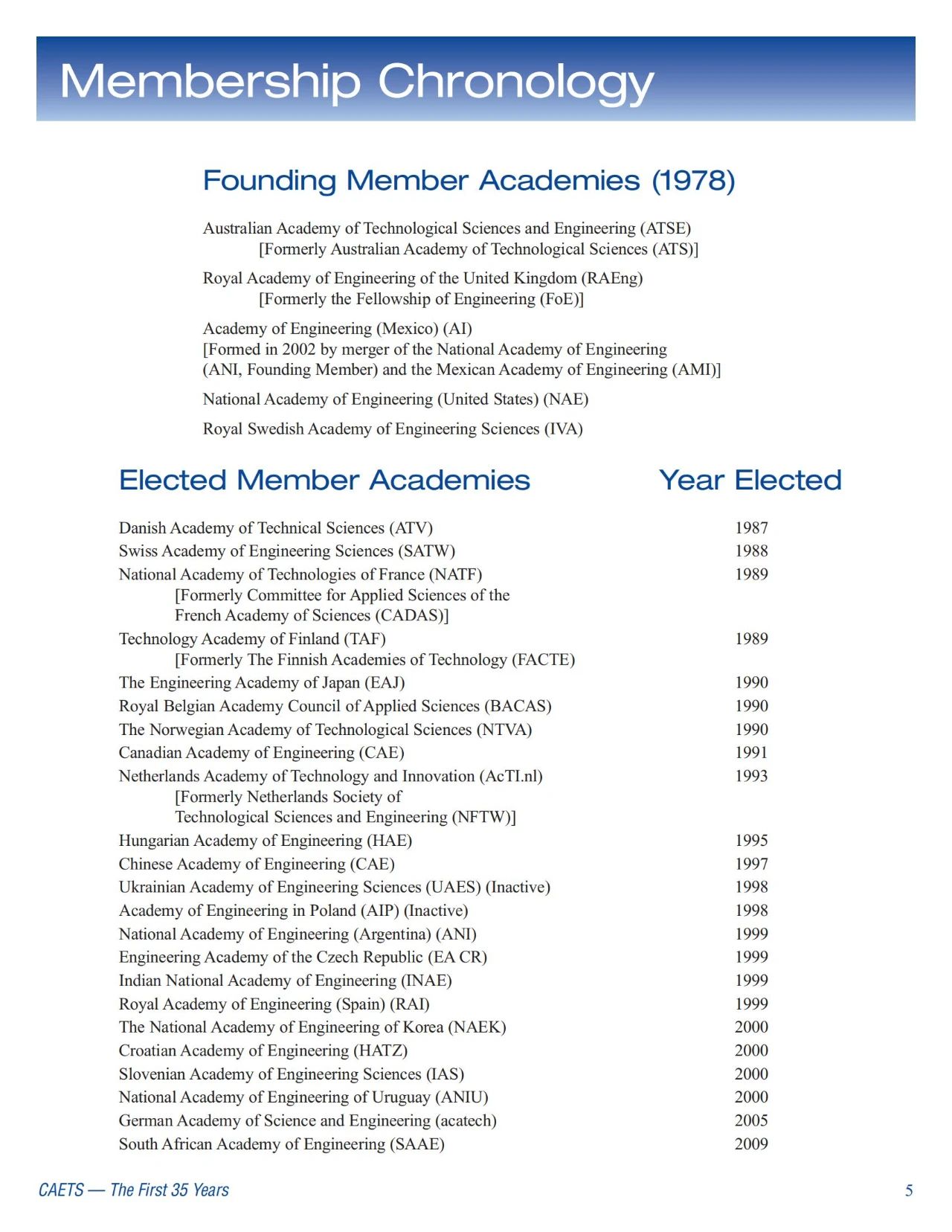 Membership Chronology

Founding Member Academies (1978)

Australian Academy of Technological Sciences and Engineering (ATSE)
[Formerly Australian Academy of Technological Sciences (ATS)]

Royal Academy of Engineering of the United Kingdom (RAEng)
[Formerly the Fellowship of Engineering (FoE)]

Academy of Engineering (Mexico) (AI)
[Formed in 2002 by merger of the National Academy of Engineering (ANI, Founding Member) and the Mexican Academy of Engineering (AMI)]

National Academy of Engineering (United States) (NAE)

Royal Swedish Academy of Engineering Sciences (IVA)

| Elected Member Academies | Year Elected |
|---|---|
| Danish Academy of Technical Sciences (ATV) | 1987 |
| Swiss Academy of Engineering Sciences (SATW) | 1988 |
| National Academy of Technologies of France (NATF) [Formerly Committee for Applied Sciences of the French Academy of Sciences (CADAS)] | 1989 |
| Technology Academy of Finland (TAF) [Formerly The Finnish Academies of Technology (FACTE) | 1989 |
| The Engineering Academy of Japan (EAJ) | 1990 |
| Royal Belgian Academy Council of Applied Sciences (BACAS) | 1990 |
| The Norwegian Academy of Technological Sciences (NTVA) | 1990 |
| Canadian Academy of Engineering (CAE) | 1991 |
| Netherlands Academy of Technology and Innovation (AcTI.nl) [Formerly Netherlands Society of Technological Sciences and Engineering (NFTW)] | 1993 |
| Hungarian Academy of Engineering (HAE) | 1995 |
| Chinese Academy of Engineering (CAE) | 1997 |
| Ukrainian Academy of Engineering Sciences (UAES) (Inactive) | 1998 |
| Academy of Engineering in Poland (AIP) (Inactive) | 1998 |
| National Academy of Engineering (Argentina) (ANI) | 1999 |
| Engineering Academy of the Czech Republic (EA CR) | 1999 |
| Indian National Academy of Engineering (INAE) | 1999 |
| Royal Academy of Engineering (Spain) (RAI) | 1999 |
| The National Academy of Engineering of Korea (NAEK) | 2000 |
| Croatian Academy of Engineering (HATZ) | 2000 |
| Slovenian Academy of Engineering Sciences (IAS) | 2000 |
| National Academy of Engineering of Uruguay (ANIU) | 2000 |
| German Academy of Science and Engineering (acatech) | 2005 |
| South African Academy of Engineering (SAAE) | 2009 |

CAETS — The First 35 Years 5